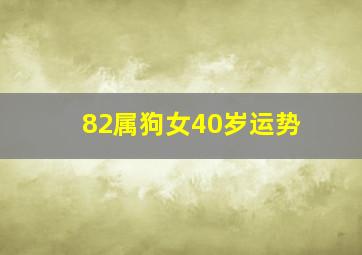 82属狗女40岁运势